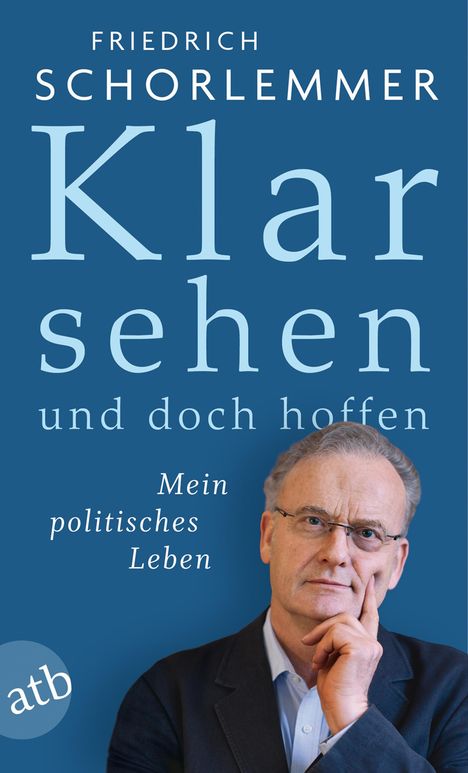 FRIEDRICH
SCHORLEMMER

Klar
sehen
und doch hoffen

Mein
politisches
Leben

atb